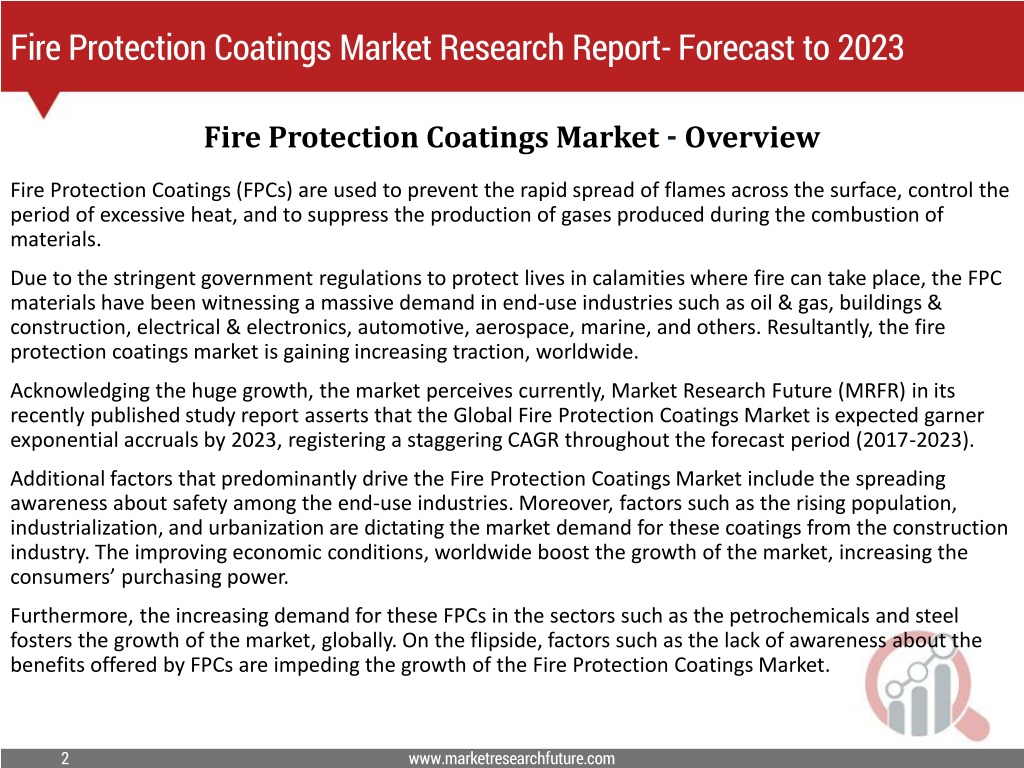 Fire Protection Coatings Market Research Report- Forecast to 2023

Fire Protection Coatings Market - Overview

Fire Protection Coatings (FPCs) are used to prevent the rapid spread of flames across the surface, control the period of excessive heat, and to suppress the production of gases produced during the combustion of materials.

Due to the stringent government regulations to protect lives in calamities where fire can take place, the FPC materials have been witnessing a massive demand in end-use industries such as oil & gas, buildings & construction, electrical & electronics, automotive, aerospace, marine, and others. Resultantly, the fire protection coatings market is gaining increasing traction, worldwide.

Acknowledging the huge growth, the market perceives currently, Market Research Future (MRFR) in its recently published study report asserts that the Global Fire Protection Coatings Market is expected garner exponential accruals by 2023, registering a staggering CAGR throughout the forecast period (2017-2023).

Additional factors that predominantly drive the Fire Protection Coatings Market include the spreading awareness about safety among the end-use industries. Moreover, factors such as the rising population, industrialization, and urbanization are dictating the market demand for these coatings from the construction industry. The improving economic conditions, worldwide boost the growth of the market, increasing the consumers' purchasing power.

Furthermore, the increasing demand for these FPCs in the sectors such as the petrochemicals and steel fosters the growth of the market, globally. On the flipside, factors such as the lack of awareness about the benefits offered by FPCs are impeding the growth of the Fire Protection Coatings Market.

2

www.marketresearchfuture.com